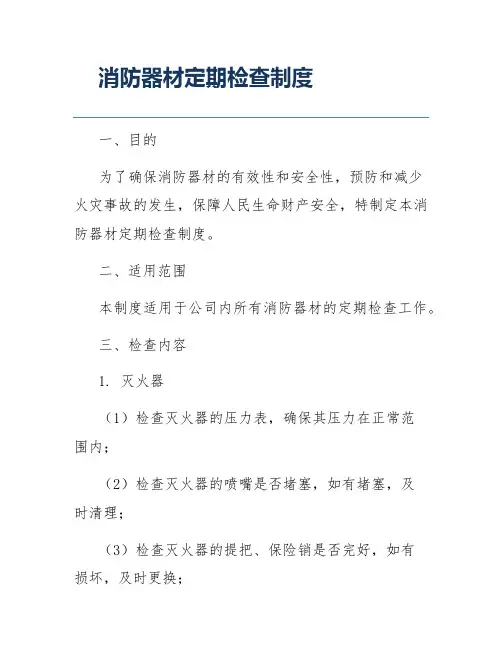 消防器材定期检查制度

一、目的

为了确保消防器材的有效性和安全性，预防和减少火灾事故的发生，保障人民生命财产安全，特制定本消防器材定期检查制度。

二、适用范围

本制度适用于公司内所有消防器材的定期检查工作。

三、检查内容

1. 灭火器

（1）检查灭火器的压力表，确保其压力在正常范围内；

（2）检查灭火器的喷嘴是否堵塞，如有堵塞，及时清理；

（3）检查灭火器的提把、保险销是否完好，如有损坏，及时更换；